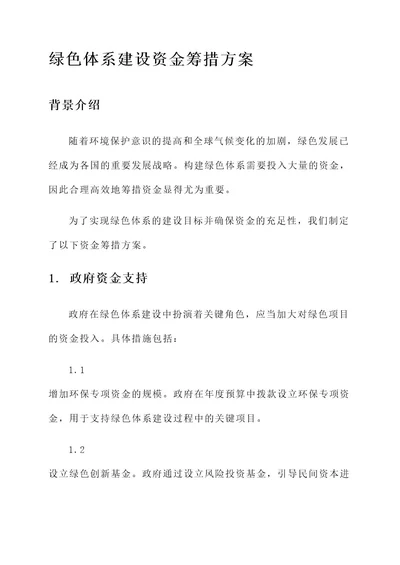 绿色体系建设资金筹措方案

背景介绍

随着环境保护意识的提高和全球气候变化的加剧，绿色发展已经成为各国的重要发展战略。构建绿色体系需要投入大量的资金，因此合理高效地筹措资金显得尤为重要。

为了实现绿色体系的建设目标并确保资金的充足性，我们制定了以下资金筹措方案。

1. 政府资金支持

政府在绿色体系建设中扮演着关键角色，应当加大对绿色项目的资金投入。具体措施包括：

1.1

增加环保专项资金的规模。政府在年度预算中拨款设立环保专项资金，用于支持绿色体系建设过程中的关键项目。

1.2

设立绿色创新基金。政府通过设立风险投资基金，引导民间资本进